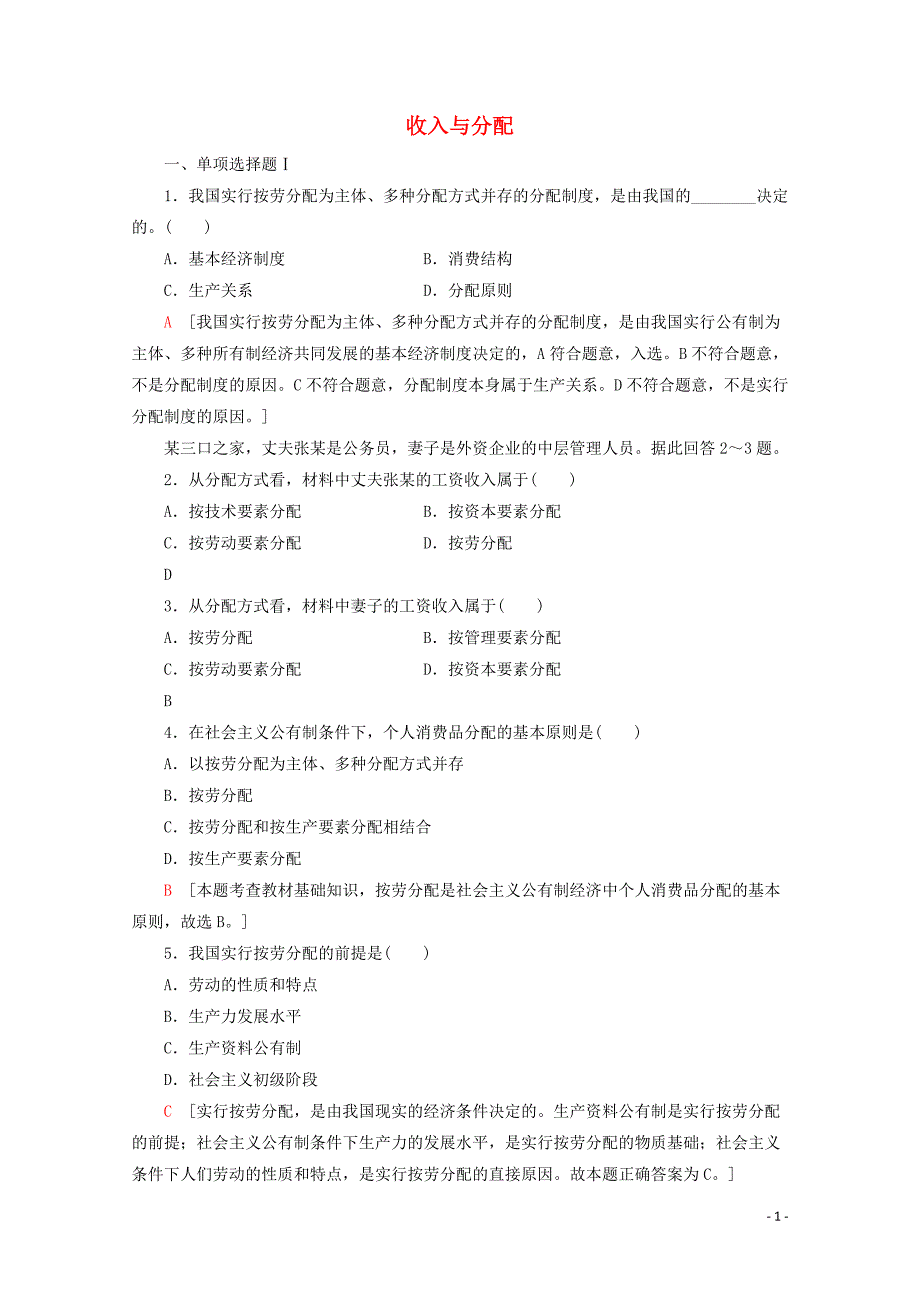 收入与分配

一、单项选择题Ⅰ

1．我国实行按劳分配为主体、多种分配方式并存的分配制度，是由我国的________决定的。(　　)

A．基本经济制度　　B．消费结构

C．生产关系　　D．分配原则

A　[我国实行按劳分配为主体、多种分配方式并存的分配制度，是由我国实行公有制为主体、多种所有制经济共同发展的基本经济制度决定的，A符合题意，入选。B不符合题意，不是分配制度的原因。C不符合题意，分配制度本身属于生产关系。D不符合题意，不是实行分配制度的原因。]

某三口之家，丈夫张某是公务员，妻子是外资企业的中层管理人员。据此回答2～3题。

2．从分配方式看，材料中丈夫张某的工资收入属于(　　)

A．按技术要素分配　　B．按资本要素分配

C．按劳动要素分配　　D．按劳分配

D

3．从分配方式看，材料中妻子的工资收入属于(　　)

A．按劳分配　　B．按管理要素分配

C．按劳动要素分配　　D．按资本要素分配

B

4．在社会主义公有制条件下，个人消费品分配的基本原则是(　　)

A．以按劳分配为主体、多种分配方式并存

B．按劳分配

C．按劳分配和按生产要素分配相结合

D．按生产要素分配

B　[本题考查教材基础知识，按劳分配是社会主义公有制经济中个人消费品分配的基本原则，故选B。]

5．我国实行按劳分配的前提是(　　)

A．劳动的性质和特点

B．生产力发展水平

C．生产资料公有制

D．社会主义初级阶段

C　[实行按劳分配，是由我国现实的经济条件决定的。生产资料公有制是实行按劳分配的前提；社会主义公有制条件下生产力的发展水平，是实行按劳分配的物质基础；社会主义条件下人们劳动的性质和特点，是实行按劳分配的直接原因。故本题正确答案为C。]

- 1 -